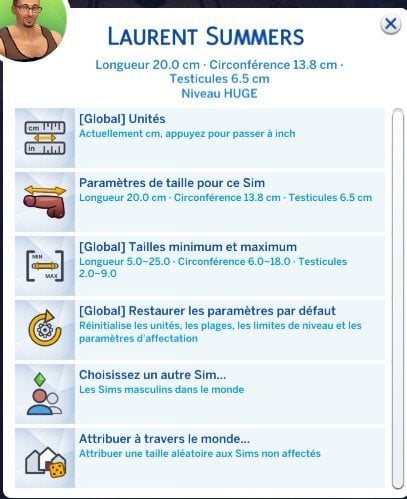 LAURENT SUMMERS

Longueur 20.0 cm · Circonférence 13.8 cm · Testicules 6.5 cm
Niveau HUGE

cm
in

[Global] Unités
Actuellement cm, appuyez pour passer à inch

Paramètres de taille pour ce Sim
Longueur 20.0 cm · Circonférence 13.8 cm · Testicules 6.5 cm

MIN
MAX

[Global] Tailles minimum et maximum
Longueur 5.0~25.0 · Circonférence 6.0~18.0 · Testicules 2.0~9.0

[Global] Restaurer les paramètres par défaut
Réinitialise les unités, les plages, les limites de niveau et les paramètres d'affectation

Choisissez un autre Sim...
Les Sims masculins dans le monde

Attribuer à travers le monde...
Attribuer une taille aléatoire aux Sims non affectés